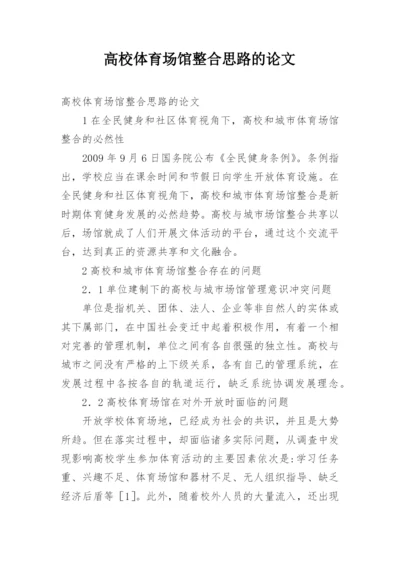 高校体育场馆整合思路的论文

高校体育场馆整合思路的论文

1 在全民健身和社区体育视角下，高校和城市体育场馆整合的必然性

2009 年 9 月 6 日国务院公布《全民健身条例》。条例指出，学校应当在课余时间和节假日向学生开放体育设施。在全民健身和社区体育视角下，高校和城市体育场馆整合是新时期体育健身发展的必然趋势。高校与城市场馆整合共享以后，场馆就成了人们开展文体活动的平台，通过这个交流平台，达到真正的资源共享和文化融合。

2 高校和城市体育场馆整合存在的问题

2．1 单位建制下的高校与城市场馆管理意识冲突问题

单位是指机关、团体、法人、企业等非自然人的实体或其下属部门，在中国社会变迁中起着积极作用，有着一个相对完善的管理机制，单位之间有各自很强的独立性。高校与城市之间没有严格的上下级关系，各有自己的管理系统，在发展过程中各按各自的轨道运行，缺乏系统协调发展理念。

2．2 高校体育场馆在对外开放时面临的问题

开放学校体育场地，已经成为社会的共识，并且是大势所趋。但在落实过程中，却面临诸多实际问题，从调查中发现影响高校学生参加体育活动的主要因素依次是：学习任务重、兴趣不足、体育场馆和器材不足、无人组织指导、缺乏经济后盾等 [1]。此外，随着校外人员的大量流入，还出现